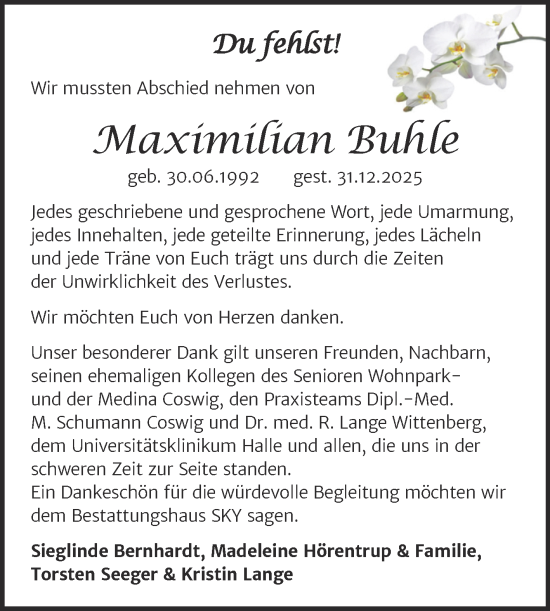 Du fehlst!

Wir mussten Abschied nehmen von

Maximilian Buhle

geb. 30.06.1992 gest. 31.12.2025

Jedes geschriebene und gesprochene Wort, jede Umarmung, jedes Innehalten, jede geteilte Erinnerung, jedes Lächeln und jede Träne von Euch trägt uns durch die Zeiten der Unwirklichkeit des Verlustes.

Wir möchten Euch von Herzen danken.

Unser besonderer Dank gilt unseren Freunden, Nachbarn, seinen ehemaligen Kollegen des Senioren Wohnpark- und der Medina Coswig, den Praxisteams Dipl.-Med. M. Schumann Coswig und Dr. med. R. Lange Wittenberg, dem Universitätsklinikum Halle und allen, die uns in der schweren Zeit zur Seite standen.
Ein Dankeschön für die würdevolle Begleitung möchten wir dem Bestattungshaus SKY sagen.

Sieglinde Bernhardt, Madeleine Hörentrup & Familie, Torsten Seeger & Kristin Lange